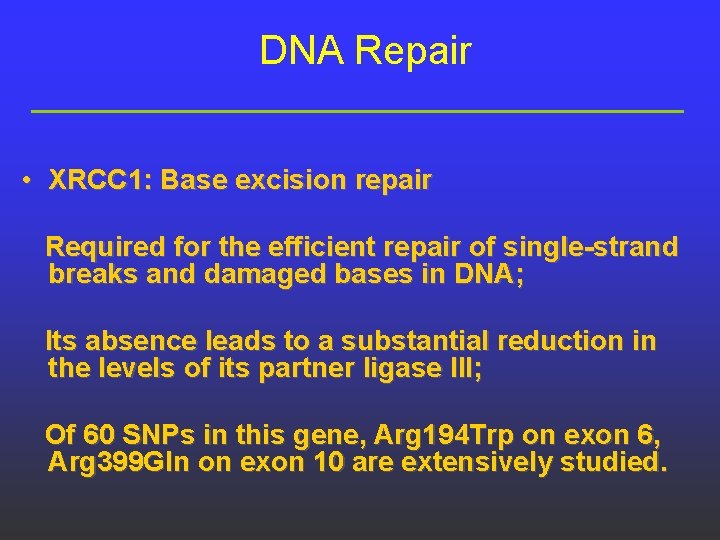 DNA Repair

• XRCC1: Base excision repair

Required for the efficient repair of single-strand breaks and damaged bases in DNA;

Its absence leads to a substantial reduction in the levels of its partner ligase III;

Of 60 SNPs in this gene, Arg194Trp on exon 6, Arg399Gln on exon 10 are extensively studied.